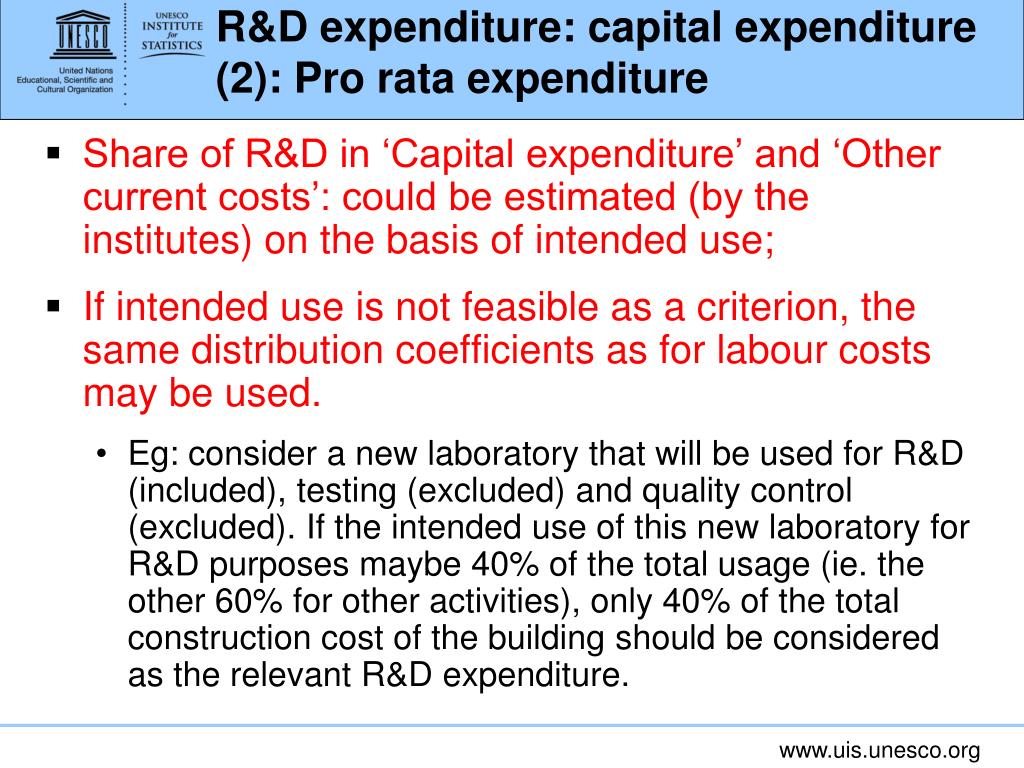 UNESCO

United Nations Educational, Scientific and Cultural Organization

UNESCO INSTITUTE for STATISTICS

R&D expenditure: capital expenditure (2): Pro rata expenditure

▪ Share of R&D in ‘Capital expenditure’ and ‘Other current costs’: could be estimated (by the institutes) on the basis of intended use;

▪ If intended use is not feasible as a criterion, the same distribution coefficients as for labour costs may be used.

• Eg: consider a new laboratory that will be used for R&D (included), testing (excluded) and quality control (excluded). If the intended use of this new laboratory for R&D purposes maybe 40% of the total usage (ie. the other 60% for other activities), only 40% of the total construction cost of the building should be considered as the relevant R&D expenditure.

www.uis.unesco.org